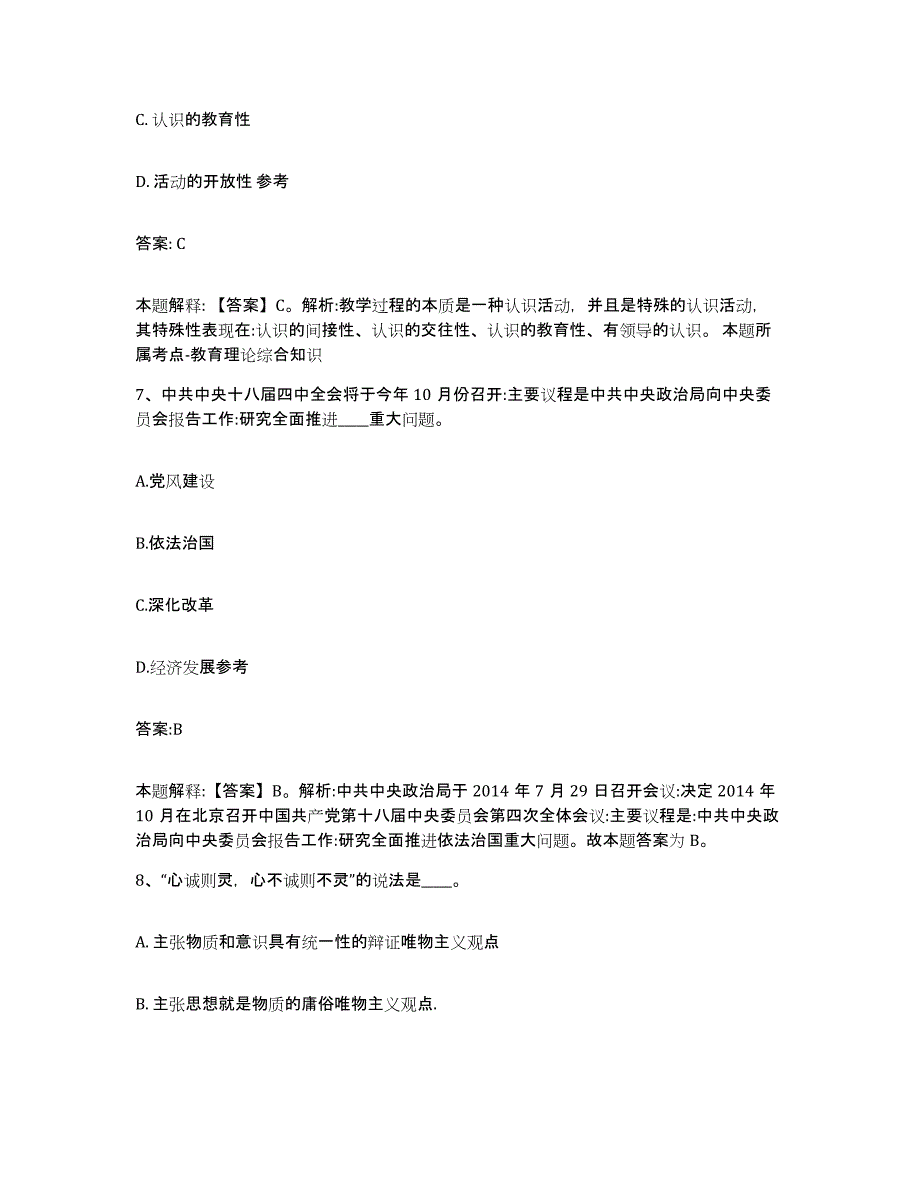 C. 认识的教育性

D. 活动的开放性 参考

答案: C

本题解释: 【答案】C。解析:教学过程的本质是一种认识活动, 并且是特殊的认识活动, 其特殊性表现在:认识的间接性、认识的交往性、认识的教育性、有领导的认识。 本题所属考点-教育理论综合知识

7、中共中央十八届四中全会将于今年 10 月份召开:主要议程是中共中央政治局向中央委员会报告工作:研究全面推进____重大问题。

A.党风建设

B.依法治国

C.深化改革

D.经济发展参考

答案:B

本题解释:【答案】B。解析:中共中央政治局于 2014 年 7 月 29 日召开会议:决定 2014 年 10 月在北京召开中国共产党第十八届中央委员会第四次全体会议:主要议程是:中共中央政治局向中央委员会报告工作:研究全面推进依法治国重大问题。故本题答案为 B。

8、“心诚则灵, 心不诚则不灵”的说法是____。

A. 主张物质和意识具有统一性的辩证唯物主义观点

B. 主张思想就是物质的庸俗唯物主义观点.